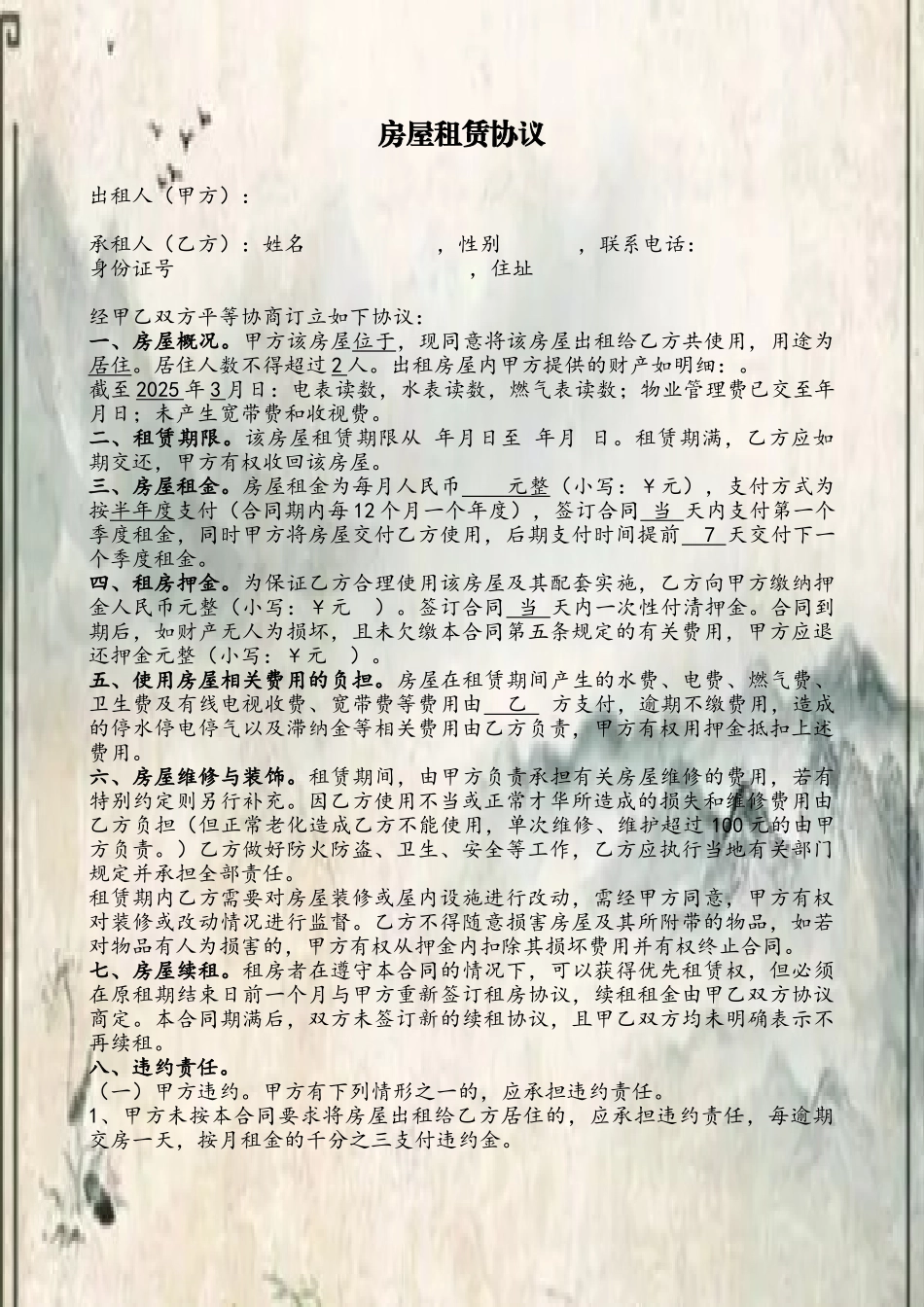 房屋租赁协议

出租人（甲方）：

承租人（乙方）：姓名　　　　　　，性别　　　，联系电话：
身份证号　　　　　　　　　　　，住址

经甲乙双方平等协商订立如下协议：
一、房屋概况。甲方该房屋位于，现同意将该房屋出租给乙方共使用，用途为居住。居住人数不得超过2人。出租房屋内甲方提供的财产如明细：。
截至2025年3月日：电表读数，水表读数，燃气表读数；物业管理费已交至年月日；未产生宽带费和收视费。
二、租赁期限。该房屋租赁期限从 年月日至 年月 日。租赁期满，乙方应如期交还，甲方有权收回该房屋。
三、房屋租金。房屋租金为每月人民币　　元整（小写：￥元），支付方式为按半年度支付（合同期内每12个月一个年度），签订合同 当 天内支付第一个季度租金，同时甲方将房屋交付乙方使用，后期支付时间提前 7 天交付下一个季度租金。
四、租房押金。为保证乙方合理使用该房屋及其配套实施，乙方向甲方缴纳押金人民币元整（小写：￥元 ）。签订合同 当 天内一次性付清押金。合同到期后，如财产无人为损坏，且未欠缴本合同第五条规定的有关费用，甲方应退还押金元整（小写：￥元 ）。
五、使用房屋相关费用的负担。房屋在租赁期间产生的水费、电费、燃气费、卫生费及有线电视收费、宽带费等费用由 乙 方支付，逾期不缴费用，造成的停水停电停气以及滞纳金等相关费用由乙方负责，甲方有权用押金抵扣上述费用。
六、房屋维修与装饰。租赁期间，由甲方负责承担有关房屋维修的费用，若有特别约定则另行补充。因乙方使用不当或正常才华所造成的损失和维修费用由乙方负担（但正常老化造成乙方不能使用，单次维修、维护超过100元的由甲方负责。）乙方做好防火防盗、卫生、安全等工作，乙方应执行当地有关部门规定并承担全部责任。
租赁期内乙方需要对房屋装修或屋内设施进行改动，需经甲方同意，甲方有权对装修或改动情况进行监督。乙方不得随意损害房屋及其所附带的物品，如若对物品有人为损害的，甲方有权从押金内扣除其损坏费用并有权终止合同。
七、房屋续租。租房者在遵守本合同的情况下，可以获得优先租赁权，但必须在原租期结束日前一个月与甲方重新签订租房协议，续租租金由甲乙双方协议商定。本合同期满后，双方未签订新的续租协议，且甲乙双方均未明确表示不再续租。
八、违约责任。
（一）甲方违约。甲方有下列情形之一的，应承担违约责任。
1、甲方未按本合同要求将房屋出租给乙方居住的，应承担违约责任，每逾期交房一天，按月租金的千分之三支付违约金。